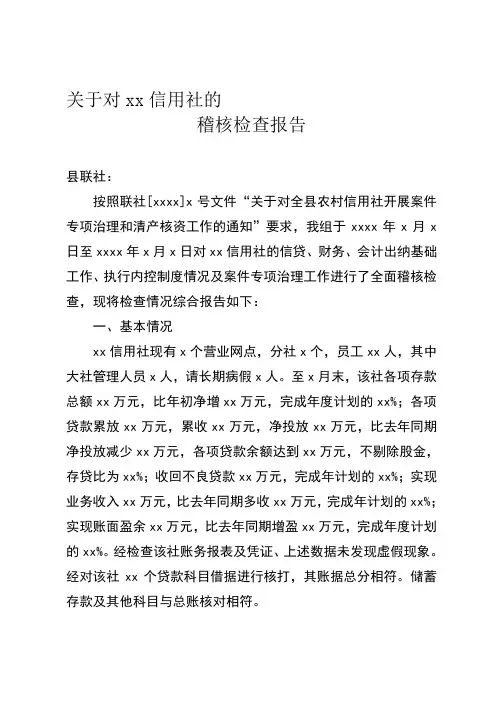 关于对 xx 信用社的
稽核检查报告

县联社：

按照联社[xxxx]x 号文件“关于对全县农村信用社开展案件专项治理和清产核资工作的通知”要求，我组于 xxxx 年 x 月 x 日至 xxxx 年 x 月 x 日对 xx 信用社的信贷、财务、会计出纳基础工作、执行内控制度情况及案件专项治理工作进行了全面稽核检查，现将检查情况综合报告如下：

一、基本情况

xx 信用社现有 x 个营业网点，分社 x 个，员工 xx 人，其中大社管理人员 x 人，请长期病假 x 人。至 x 月末，该社各项存款总额 xx 万元，比年初净增 xx 万元，完成年度计划的 xx%；各项贷款累放 xx 万元，累收 xx 万元，净投放 xx 万元，比去年同期净投放减少 xx 万元，各项贷款余额达到 xx 万元，不剔除股金，存贷比为 xx%；收回不良贷款 xx 万元，完成年计划的 xx%；实现业务收入 xx 万元，比去年同期多收 xx 万元，完成年计划的 xx%；实现账面盈余 xx 万元，比去年同期增盈 xx 万元，完成年度计划的 xx%。经检查该社账务报表及凭证、上述数据未发现虚假现象。经对该社 xx 个贷款科目借据进行核打，其账据总分相符。储蓄存款及其他科目与总账核对相符。